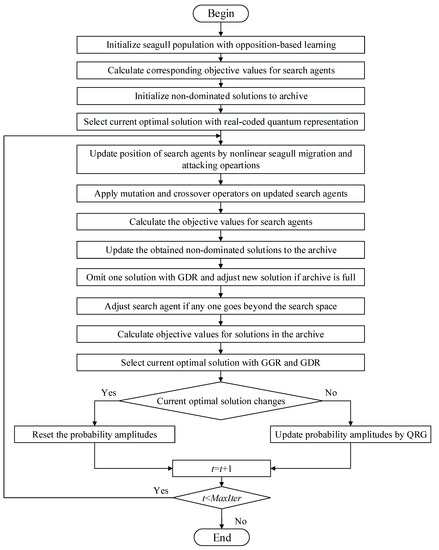 Begin

Initialize seagull population with opposition-based learning

Calculate corresponding objective values for search agents

Initialize non-dominated solutions to archive

Select current optimal solution with real-coded quantum representation

Update position of search agents by nonlinear seagull migration and attacking opeartions

Apply mutation and crossover operators on updated search agents

Calculate the objective values for search agents

Update the obtained non-dominated solutions to the archive

Omit one solution with GDR and adjust new solution if archive is full

Adjust search agent if any one goes beyond the search space

Calculate objective values for solutions in the archive

Select current optimal solution with GGR and GDR

Yes

Current optimal solution changes

No

Reset the probability amplitudes

Update probability amplitudes by QRG

$t=t+1$

Yes

$t<MaxIter$

No

End